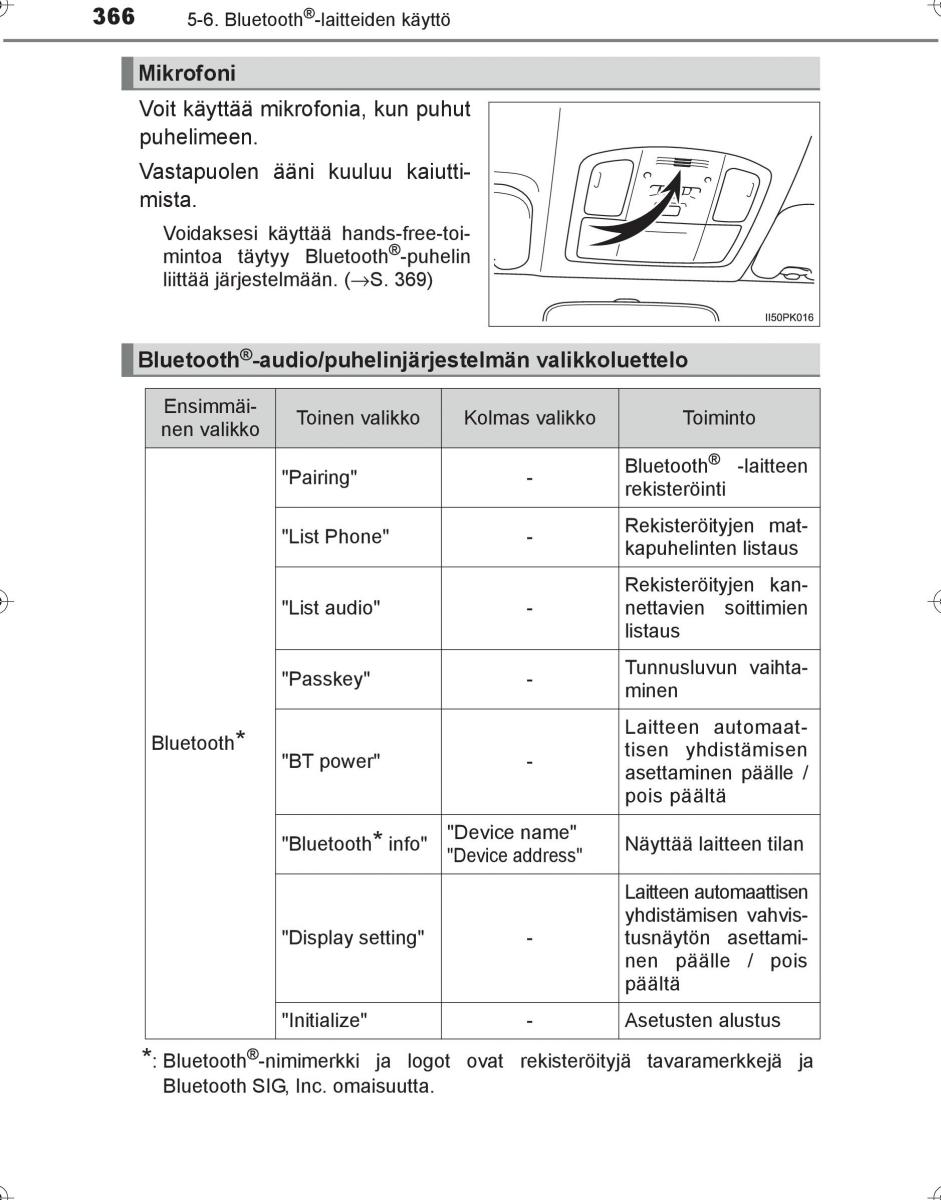 366 5-6. Bluetooth®-laitteiden käyttö

Mikrofoni

Voit käyttää mikrofonia, kun puhut puhelimeen.

Vastapuolen ääni kuuluu kaiuttimista.

Voidaksesi käyttää hands-free-toimintoa täytyy Bluetooth®-puhelin liittää järjestelmään. (→S. 369)

II50PK016

Bluetooth®-audio/puhelinjärjestelmän valikkoluettelo

| Ensimmäinen valikko | Toinen valikko | Kolmas valikko | Toiminto |
|---|---|---|---|
| Bluetooth* | "Pairing" | - | Bluetooth® -laitteen rekisteröinti |
| | "List Phone" | - | Rekisteröityjen matkapuhelinten listaus |
| | "List audio" | - | Rekisteröityjen kannettavien soittimien listaus |
| | "Passkey" | - | Tunnusluvun vaihtaminen |
| | "BT power" | - | Laitteen automaattisen yhdistämisen asettaminen päälle / pois päältä |
| | "Bluetooth* info" | "Device name" "Device address" | Näyttää laitteen tilan |
| | "Display setting" | - | Laitteen automaattisen yhdistämisen vahvistusnäytön asettaminen päälle / pois päältä |
| | "Initialize" | - | Asetusten alustus |

*: Bluetooth®-nimimerkki ja logot ovat rekisteröityjä tavaramerkkejä ja Bluetooth SIG, Inc. omaisuutta.